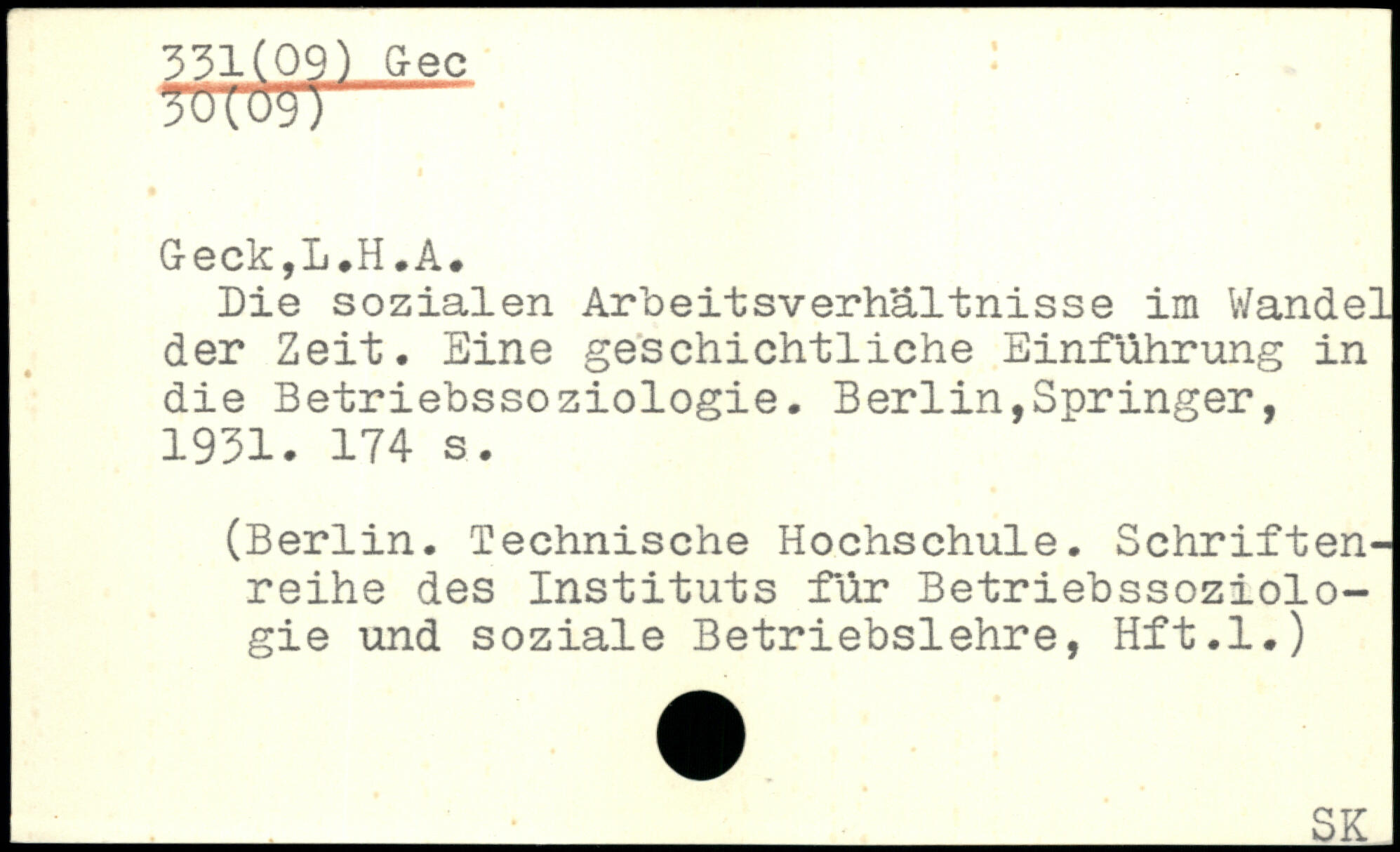 331(09) Gec
30(09)

Geck,L.H.A.

Die sozialen Arbeitsverhältnisse im Wandel der Zeit. Eine geschichtliche Einführung in die Betriebssoziologie. Berlin,Springer, 1931. 174 s.

(Berlin. Technische Hochschule. Schriftenreihe des Instituts für Betriebssoziologie und soziale Betriebslehre, Hft.1.)

SK